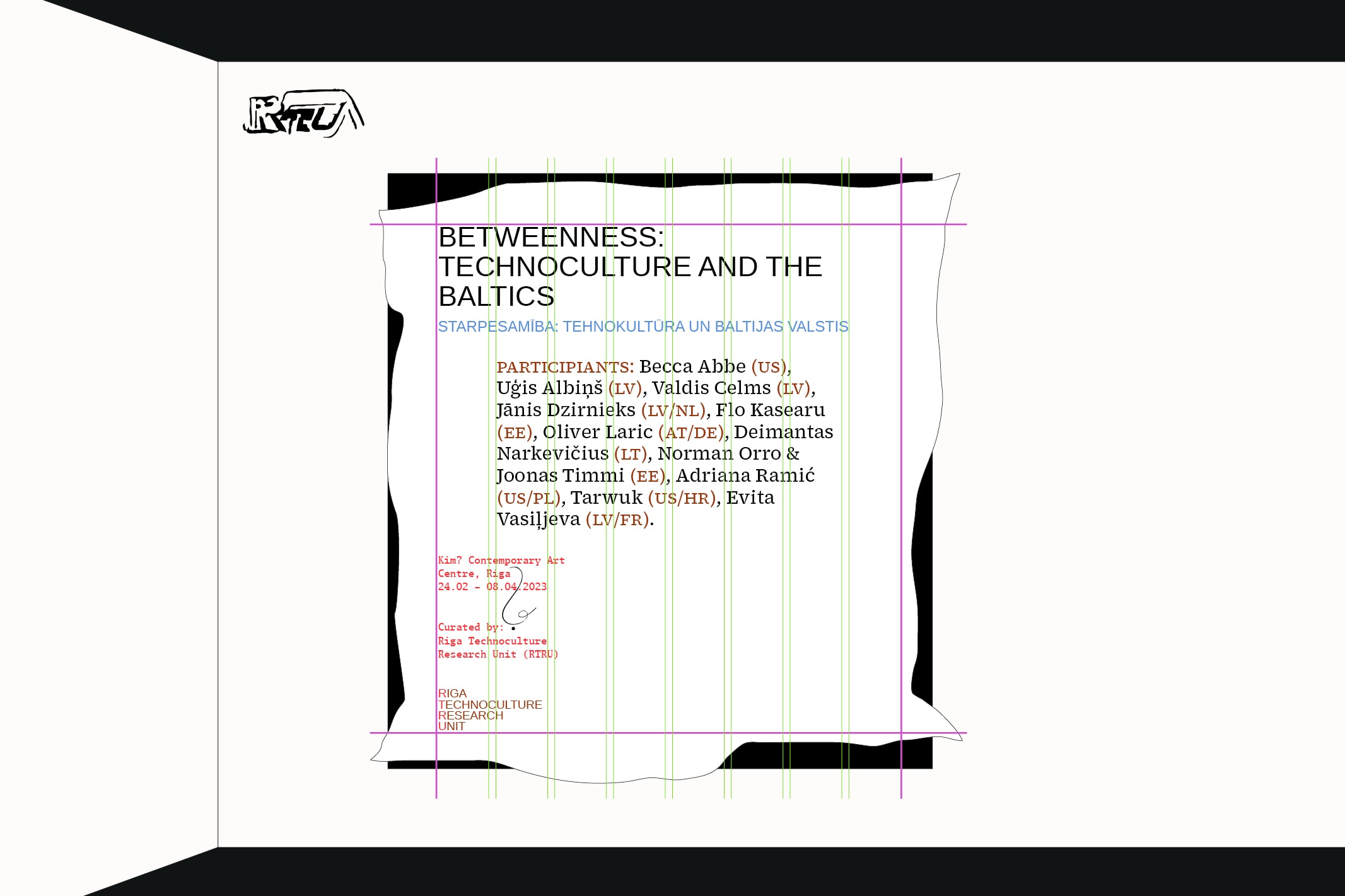 RTRU

BETWEENNESS: TECHNOCULTURE AND THE BALTICS

STARPESAMĪBA: TEHNOKULTŪRA UN BALTIJAS VALSTIS

PARTICIPIANTS: Becca Abbe (US), Uģis Albiņš (LV), Valdis Celms (LV), Jānis Dzirnieks (LV/NL), Flo Kasearu (EE), Oliver Laric (AT/DE), Deimantas Narkevičius (LT), Norman Orro & Joonas Timmi (EE), Adriana Ramić (US/PL), Tarwuk (US/HR), Evita Vasiļjeva (LV/FR).

Kim? Contemporary Art
Centre, Riga
24.02 – 08.04.2023

Curated by:
Riga Technoculture
Research Unit (RTRU)

RIGA
TECHNOCULTURE
RESEARCH
UNIT